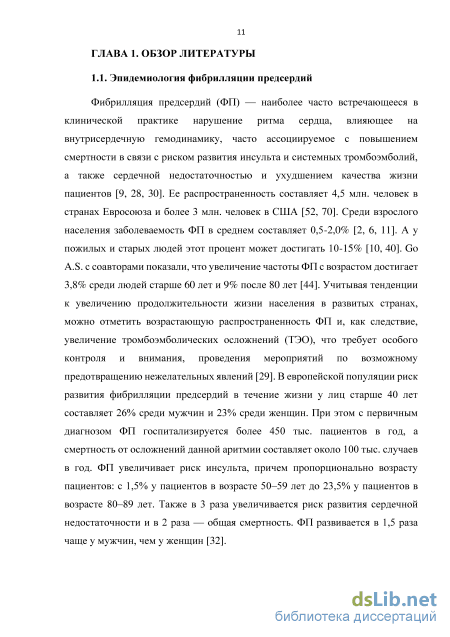 11

ГЛАВА 1. ОБЗОР ЛИТЕРАТУРЫ

1.1. Эпидемиология фибрилляции предсердий

Фибрилляция предсердий (ФП) — наиболее часто встречающееся в клинической практике нарушение ритма сердца, влияющее на внутрисердечную гемодинамику, часто ассоциируемое с повышением смертности в связи с риском развития инсульта и системных тромбоэмболий, а также сердечной недостаточностью и ухудшением качества жизни пациентов [9, 28, 30]. Ее распространенность составляет 4,5 млн. человек в странах Евросоюза и более 3 млн. человек в США [52, 70]. Среди взрослого населения заболеваемость ФП в среднем составляет 0,5-2,0% [2, 6, 11]. А у пожилых и старых людей этот процент может достигать 10-15% [10, 40]. Go A.S. с соавторами показали, что увеличение частоты ФП с возрастом достигает 3,8% среди людей старше 60 лет и 9% после 80 лет [44]. Учитывая тенденции к увеличению продолжительности жизни населения в развитых странах, можно отметить возрастающую распространенность ФП и, как следствие, увеличение тромбоэмболических осложнений (ТЭО), что требует особого контроля и внимания, проведения мероприятий по возможному предотвращению нежелательных явлений [29]. В европейской популяции риск развития фибрилляции предсердий в течение жизни у лиц старше 40 лет составляет 26% среди мужчин и 23% среди женщин. При этом с первичным диагнозом ФП госпитализируется более 450 тыс. пациентов в год, а смертность от осложнений данной аритмии составляет около 100 тыс. случаев в год. ФП увеличивает риск инсульта, причем пропорционально возрасту пациентов: с 1,5% у пациентов в возрасте 50–59 лет до 23,5% у пациентов в возрасте 80–89 лет. Также в 3 раза увеличивается риск развития сердечной недостаточности и в 2 раза — общая смертность. ФП развивается в 1,5 раза чаще у мужчин, чем у женщин [32].

dsLib.net
библиотека диссертаций